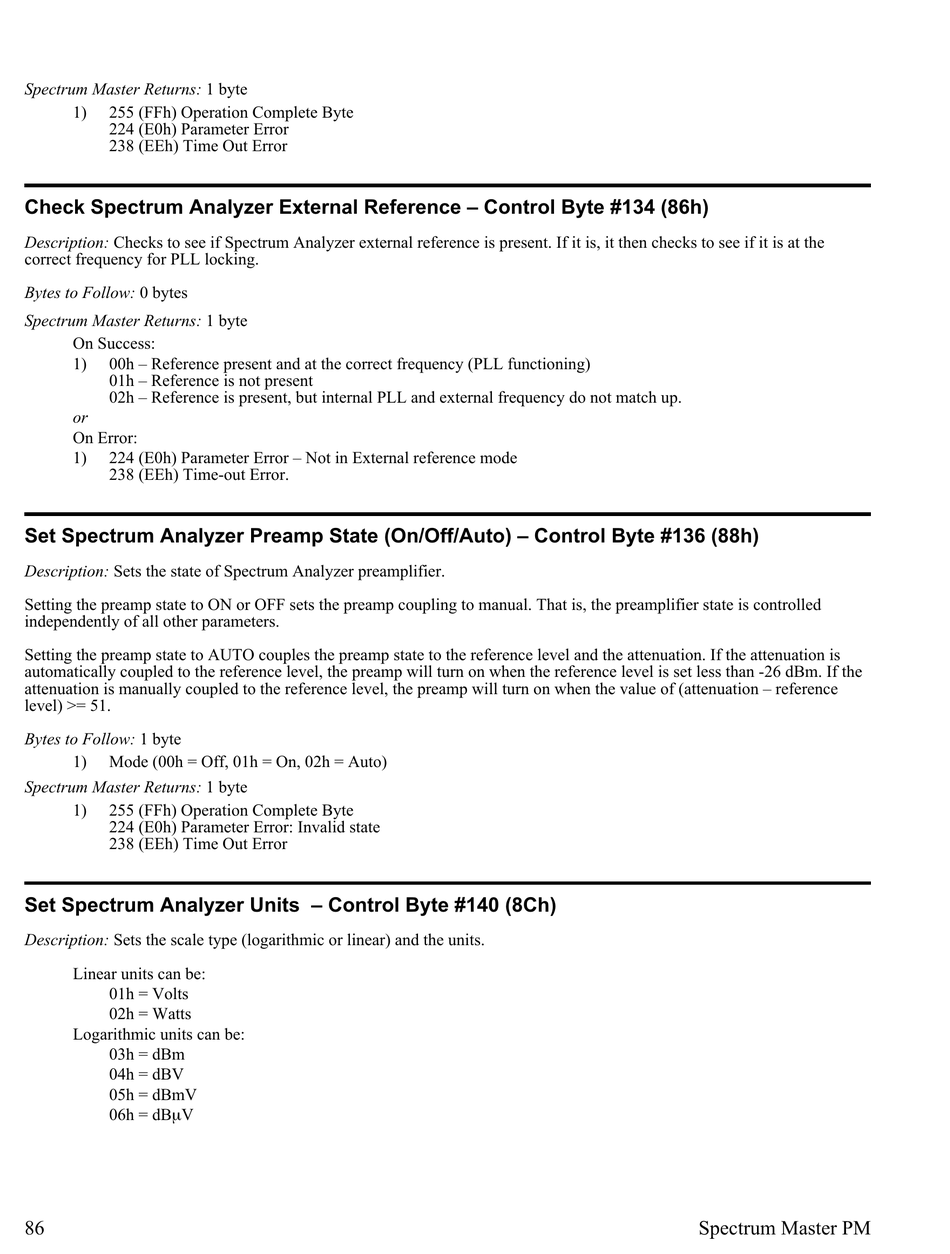 Spectrum Master Returns: 1 byte

1) 255 (FFh) Operation Complete Byte
224 (E0h) Parameter Error
238 (EEh) Time Out Error

Check Spectrum Analyzer External Reference – Control Byte #134 (86h)

Description: Checks to see if Spectrum Analyzer external reference is present. If it is, it then checks to see if it is at the correct frequency for PLL locking.

Bytes to Follow: 0 bytes

Spectrum Master Returns: 1 byte

On Success:
1) 00h – Reference present and at the correct frequency (PLL functioning)
01h – Reference is not present
02h – Reference is present, but internal PLL and external frequency do not match up.
or
On Error:
1) 224 (E0h) Parameter Error – Not in External reference mode
238 (EEh) Time-out Error.

Set Spectrum Analyzer Preamp State (On/Off/Auto) – Control Byte #136 (88h)

Description: Sets the state of Spectrum Analyzer preamplifier.

Setting the preamp state to ON or OFF sets the preamp coupling to manual. That is, the preamplifier state is controlled independently of all other parameters.

Setting the preamp state to AUTO couples the preamp state to the reference level and the attenuation. If the attenuation is automatically coupled to the reference level, the preamp will turn on when the reference level is set less than -26 dBm. If the attenuation is manually coupled to the reference level, the preamp will turn on when the value of (attenuation – reference level) >= 51.

Bytes to Follow: 1 byte

1) Mode (00h = Off, 01h = On, 02h = Auto)

Spectrum Master Returns: 1 byte

1) 255 (FFh) Operation Complete Byte
224 (E0h) Parameter Error: Invalid state
238 (EEh) Time Out Error

Set Spectrum Analyzer Units – Control Byte #140 (8Ch)

Description: Sets the scale type (logarithmic or linear) and the units.

Linear units can be:
01h = Volts
02h = Watts
Logarithmic units can be:
03h = dBm
04h = dBV
05h = dBmV
06h = dBμV

86 Spectrum Master PM